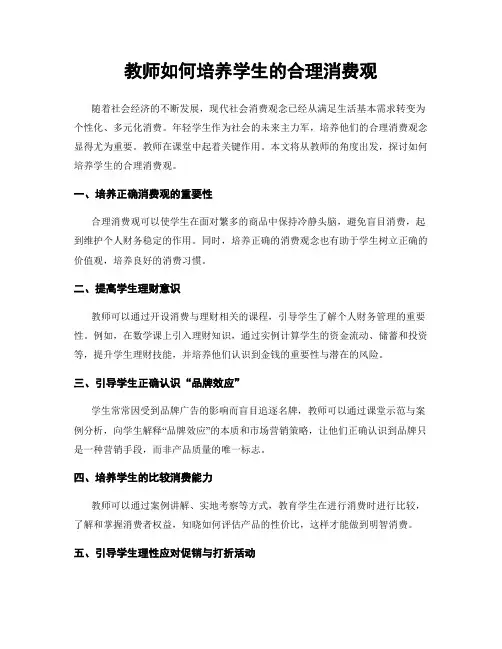 教师如何培养学生的合理消费观

随着社会经济的不断发展，现代社会消费观念已经从满足生活基本需求转变为个性化、多元化消费。年轻学生作为社会的未来主力军，培养他们的合理消费观念显得尤为重要。教师在课堂中起着关键作用。本文将从教师的角度出发，探讨如何培养学生的合理消费观。

一、培养正确消费观的重要性

合理消费观可以使学生在面对繁多的商品中保持冷静头脑，避免盲目消费，起到维护个人财务稳定的作用。同时，培养正确的消费观念也有助于学生树立正确的价值观，培养良好的消费习惯。

二、提高学生理财意识

教师可以通过开设消费与理财相关的课程，引导学生了解个人财务管理的重要性。例如，在数学课上引入理财知识，通过实例计算学生的资金流动、储蓄和投资等，提升学生理财技能，并培养他们认识到金钱的重要性与潜在的风险。

三、引导学生正确认识“品牌效应”

学生常常因受到品牌广告的影响而盲目追逐名牌，教师可以通过课堂示范与案例分析，向学生解释“品牌效应”的本质和市场营销策略，让他们正确认识到品牌只是一种营销手段，而非产品质量的唯一标志。

四、培养学生的比较消费能力

教师可以通过案例讲解、实地考察等方式，教育学生在进行消费时进行比较，了解和掌握消费者权益，知晓如何评估产品的性价比，这样才能做到明智消费。

五、引导学生理性应对促销与打折活动